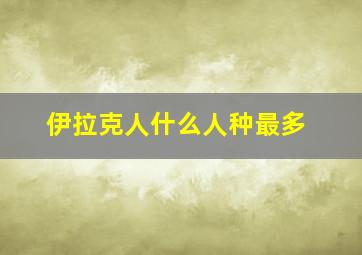 伊拉克人什么人种最多